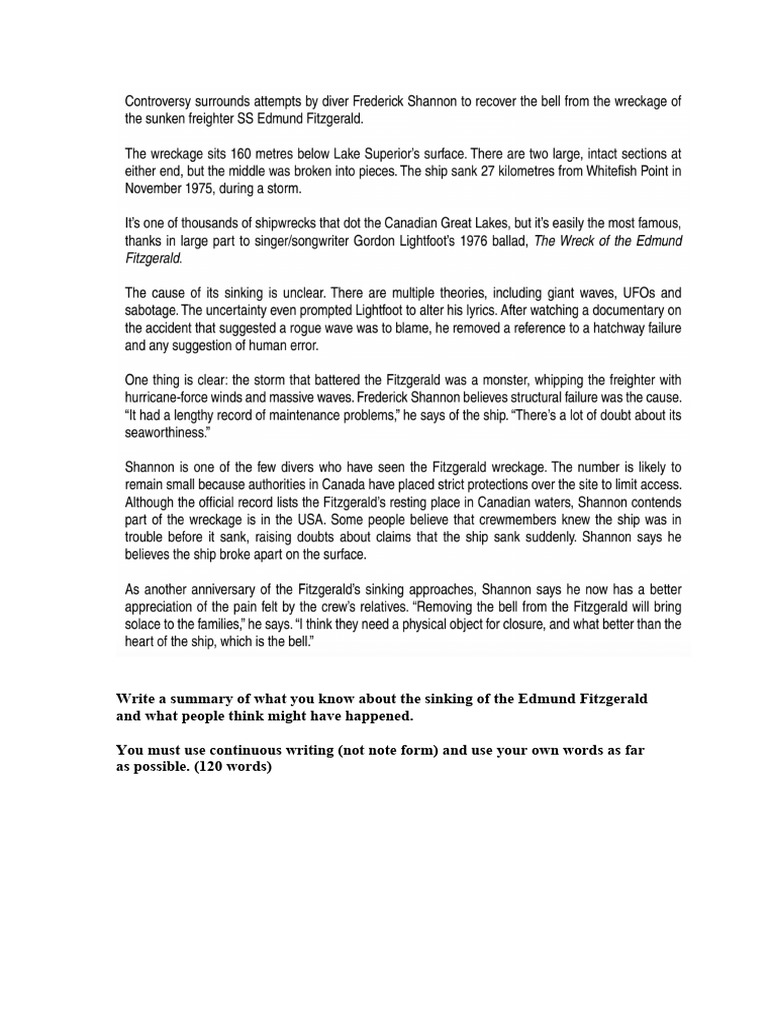 Controversy surrounds attempts by diver Frederick Shannon to recover the bell from the wreckage of the sunken freighter SS Edmund Fitzgerald.

The wreckage sits 160 metres below Lake Superior's surface. There are two large, intact sections at either end, but the middle was broken into pieces. The ship sank 27 kilometres from Whitefish Point in November 1975, during a storm.

It's one of thousands of shipwrecks that dot the Canadian Great Lakes, but it's easily the most famous, thanks in large part to singer/songwriter Gordon Lightfoot's 1976 ballad, The Wreck of the Edmund Fitzgerald.

The cause of its sinking is unclear. There are multiple theories, including giant waves, UFOs and sabotage. The uncertainty even prompted Lightfoot to alter his lyrics. After watching a documentary on the accident that suggested a rogue wave was to blame, he removed a reference to a hatchway failure and any suggestion of human error.

One thing is clear: the storm that battered the Fitzgerald was a monster, whipping the freighter with hurricane-force winds and massive waves. Frederick Shannon believes structural failure was the cause. "It had a lengthy record of maintenance problems," he says of the ship. "There's a lot of doubt about its seaworthiness."

Shannon is one of the few divers who have seen the Fitzgerald wreckage. The number is likely to remain small because authorities in Canada have placed strict protections over the site to limit access. Although the official record lists the Fitzgerald's resting place in Canadian waters, Shannon contends part of the wreckage is in the USA. Some people believe that crewmembers knew the ship was in trouble before it sank, raising doubts about claims that the ship sank suddenly. Shannon says he believes the ship broke apart on the surface.

As another anniversary of the Fitzgerald's sinking approaches, Shannon says he now has a better appreciation of the pain felt by the crew's relatives. "Removing the bell from the Fitzgerald will bring solace to the families," he says. "I think they need a physical object for closure, and what better than the heart of the ship, which is the bell."

Write a summary of what you know about the sinking of the Edmund Fitzgerald and what people think might have happened.

You must use continuous writing (not note form) and use your own words as far as possible. (120 words)